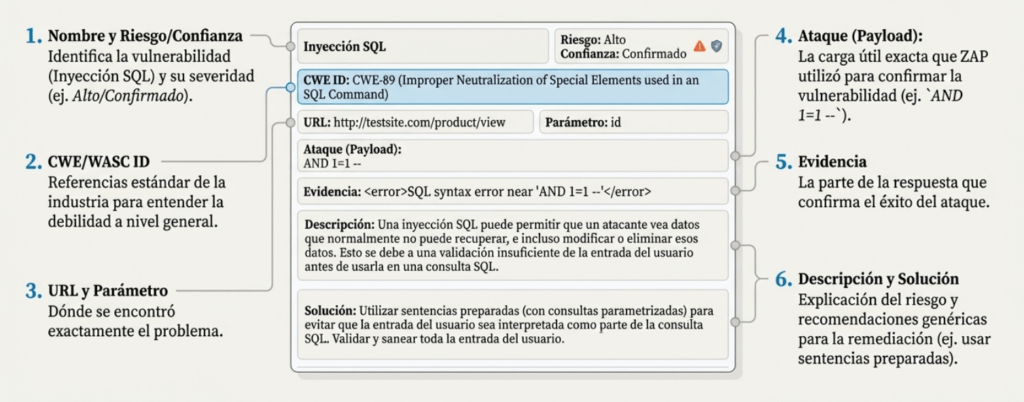 1. Nombre y Riesgo/Confianza
Identifica la vulnerabilidad (Inyección SQL) y su severidad (ej. Alto/Confirmado).

2. CWE/WASC ID
Referencias estándar de la industria para entender la debilidad a nivel general.

3. URL y Parámetro
Dónde se encontró exactamente el problema.

Inyección SQL

Riesgo: Alto
Confianza: Confirmado

CWE ID: CWE-89 (Improper Neutralization of Special Elements used in an SQL Command)

URL: http://testsite.com/product/view

Parámetro: id

Ataque (Payload):
AND 1=1 --

Evidencia: <error>SQL syntax error near 'AND 1=1 --'</error>

Descripción: Una inyección SQL puede permitir que un atacante vea datos que normalmente no puede recuperar, e incluso modificar o eliminar esos datos. Esto se debe a una validación insuficiente de la entrada del usuario antes de usarla en una consulta SQL.

Solución: Utilizar sentencias preparadas (con consultas parametrizadas) para evitar que la entrada del usuario sea interpretada como parte de la consulta SQL. Validar y sanear toda la entrada del usuario.

4. Ataque (Payload):
La carga útil exacta que ZAP utilizó para confirmar la vulnerabilidad (ej. `AND 1=1 --`).

5. Evidencia
La parte de la respuesta que confirma el éxito del ataque.

6. Descripción y Solución
Explicación del riesgo y recomendaciones genéricas para la remediación (ej. usar sentencias preparadas).